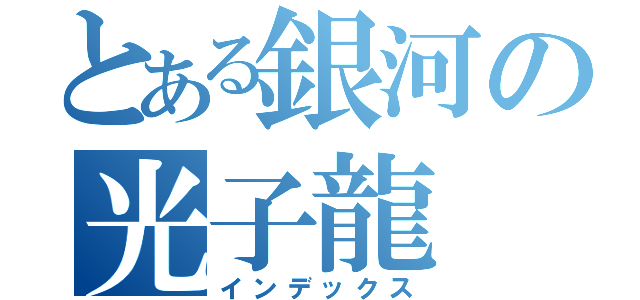 とある銀河の光子龍
インデックス